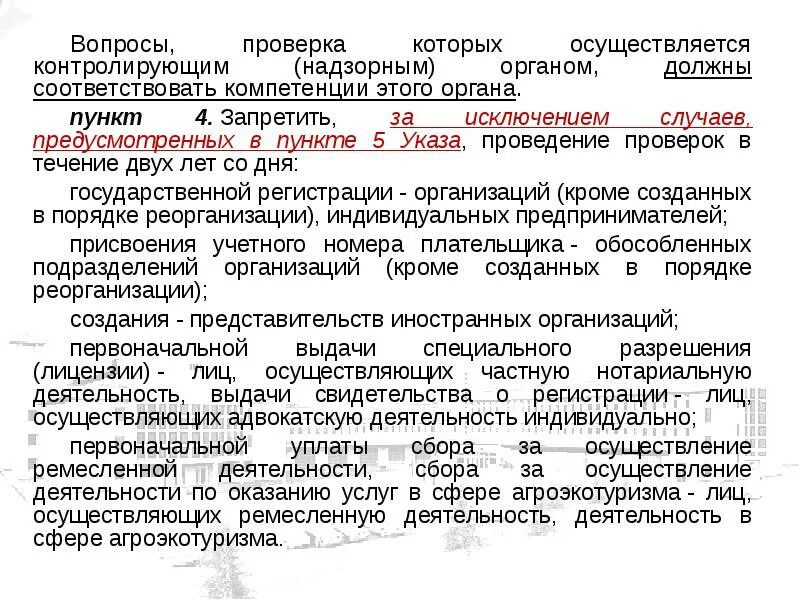 Вопросы, проверка которых осуществляется контролирующим (надзорным) органом, должны соответствовать компетенции этого органа.

пункт 4. Запретить, за исключением случаев, предусмотренных в пункте 5 Указа, проведение проверок в течение двух лет со дня:

государственной регистрации - организаций (кроме созданных в порядке реорганизации), индивидуальных предпринимателей;

присвоения учетного номера плательщика - обособленных подразделений организаций (кроме созданных в порядке реорганизации);

создания - представительств иностранных организаций;

первоначальной выдачи специального разрешения (лицензии) - лиц, осуществляющих частную нотариальную деятельность, выдачи свидетельства о регистрации - лиц, осуществляющих адвокатскую деятельность индивидуально;

первоначальной уплаты сбора за осуществление ремесленной деятельности, сбора за осуществление деятельности по оказанию услуг в сфере агроэкотуризма - лиц, осуществляющих ремесленную деятельность, деятельность в сфере агроэкотуризма.